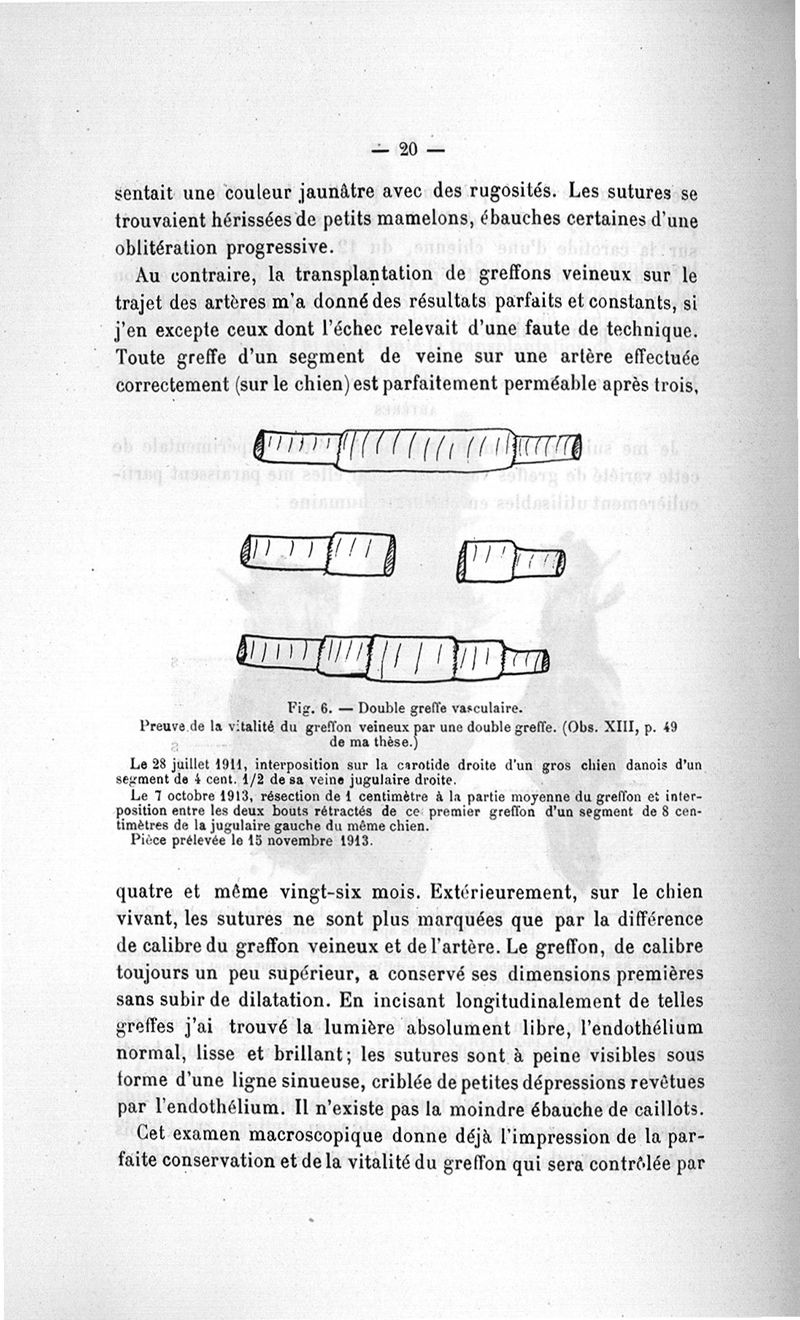 — 20 —

sentait une couleur jaunâtre avec des rugosités. Les sutures se trouvaient hérissées de petits mamelons, ébauches certaines d'une oblitération progressive.

Au contraire, la transplantation de greffons veineux sur le trajet des artères m'a donné des résultats parfaits et constants, si j'en excepte ceux dont l'échec relevait d'une faute de technique. Toute greffe d'un segment de veine sur une artère effectuée correctement (sur le chien) est parfaitement perméable après trois,

Fig. 6. — Double greffe vasculaire.
Preuve de la vitalité du greffon veineux par une double greffe. (Obs. XIII, p. 49 de ma thèse.)

Le 28 juillet 1911, interposition sur la carotide droite d'un gros chien danois d'un segment de 4 cent. 1/2 de sa veine jugulaire droite.
Le 7 octobre 1913, résection de 1 centimètre à la partie moyenne du greffon et interposition entre les deux bouts rétractés de ce premier greffon d'un segment de 8 centimètres de la jugulaire gauche du même chien.
Pièce prélevée le 15 novembre 1913.

quatre et même vingt-six mois. Extérieurement, sur le chien vivant, les sutures ne sont plus marquées que par la différence de calibre du greffon veineux et de l'artère. Le greffon, de calibre toujours un peu supérieur, a conservé ses dimensions premières sans subir de dilatation. En incisant longitudinalement de telles greffes j'ai trouvé la lumière absolument libre, l'endothélium normal, lisse et brillant; les sutures sont à peine visibles sous forme d'une ligne sinueuse, criblée de petites dépressions revêtues par l'endothélium. Il n'existe pas la moindre ébauche de caillots.

Cet examen macroscopique donne déjà l'impression de la parfaite conservation et de la vitalité du greffon qui sera contrôlée par